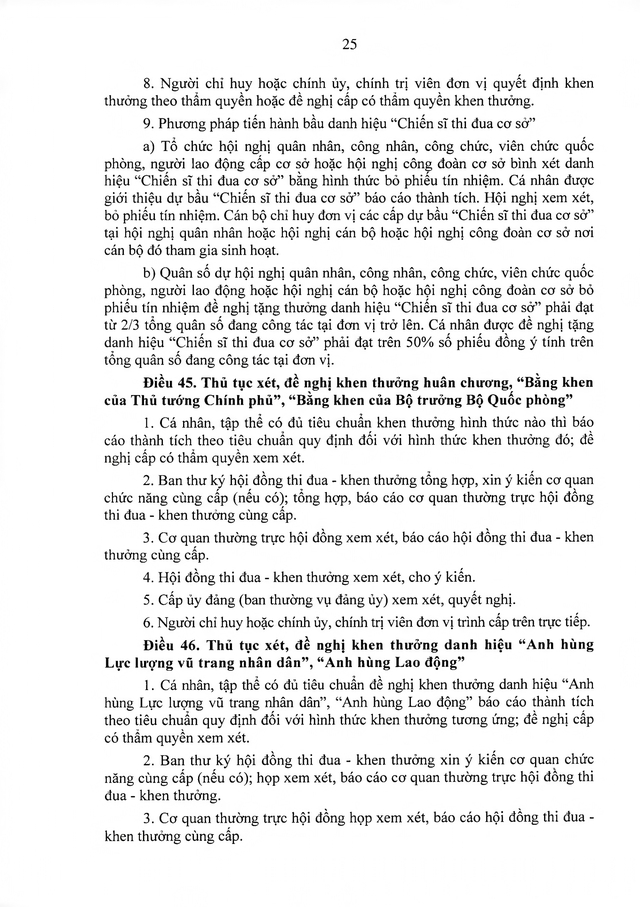 25

8. Người chỉ huy hoặc chính ủy, chính trị viên đơn vị quyết định khen thưởng theo thẩm quyền hoặc đề nghị cấp có thẩm quyền khen thưởng.

9. Phương pháp tiến hành bầu danh hiệu "Chiến sĩ thi đua cơ sở"

a) Tổ chức hội nghị quân nhân, công nhân, công chức, viên chức quốc phòng, người lao động cấp cơ sở hoặc hội nghị công đoàn cơ sở bình xét danh hiệu "Chiến sĩ thi đua cơ sở" bằng hình thức bỏ phiếu tín nhiệm. Cá nhân được giới thiệu dự bầu "Chiến sĩ thi đua cơ sở" báo cáo thành tích. Hội nghị xem xét, bỏ phiếu tín nhiệm. Cán bộ chỉ huy đơn vị các cấp dự bầu "Chiến sĩ thi đua cơ sở" tại hội nghị quân nhân hoặc hội nghị cán bộ hoặc hội nghị công đoàn cơ sở nơi cán bộ đó tham gia sinh hoạt.

b) Quân số dự hội nghị quân nhân, công nhân, công chức, viên chức quốc phòng, người lao động hoặc hội nghị cán bộ hoặc hội nghị công đoàn cơ sở bỏ phiếu tín nhiệm đề nghị tặng thưởng danh hiệu "Chiến sĩ thi đua cơ sở" phải đạt từ 2/3 tổng quân số đang công tác tại đơn vị trở lên. Cá nhân được đề nghị tặng danh hiệu "Chiến sĩ thi đua cơ sở" phải đạt trên 50% số phiếu đồng ý tính trên tổng quân số đang công tác tại đơn vị.

Điều 45. Thủ tục xét, đề nghị khen thưởng huân chương, "Bằng khen của Thủ tướng Chính phủ", "Bằng khen của Bộ trưởng Bộ Quốc phòng"

1. Cá nhân, tập thể có đủ tiêu chuẩn khen thưởng hình thức nào thì báo cáo thành tích theo tiêu chuẩn quy định đối với hình thức khen thưởng đó; đề nghị cấp có thẩm quyền xem xét.

2. Ban thư ký hội đồng thi đua - khen thưởng tổng hợp, xin ý kiến cơ quan chức năng cùng cấp (nếu có); tổng hợp, báo cáo cơ quan thường trực hội đồng thi đua - khen thưởng cùng cấp.

3. Cơ quan thường trực hội đồng xem xét, báo cáo hội đồng thi đua - khen thưởng cùng cấp.

4. Hội đồng thi đua - khen thưởng xem xét, cho ý kiến.

5. Cấp ủy đảng (ban thường vụ đảng ủy) xem xét, quyết nghị.

6. Người chỉ huy hoặc chính ủy, chính trị viên đơn vị trình cấp trên trực tiếp.

Điều 46. Thủ tục xét, đề nghị khen thưởng danh hiệu "Anh hùng Lực lượng vũ trang nhân dân", "Anh hùng Lao động"

1. Cá nhân, tập thể có đủ tiêu chuẩn đề nghị khen thưởng danh hiệu "Anh hùng Lực lượng vũ trang nhân dân", "Anh hùng Lao động" báo cáo thành tích theo tiêu chuẩn quy định đối với hình thức khen thưởng tương ứng; đề nghị cấp có thẩm quyền xem xét.

2. Ban thư ký hội đồng thi đua - khen thưởng xin ý kiến cơ quan chức năng cùng cấp (nếu có); họp xem xét, báo cáo cơ quan thường trực hội đồng thi đua - khen thưởng.

3. Cơ quan thường trực hội đồng họp xem xét, báo cáo hội đồng thi đua - khen thưởng cùng cấp.